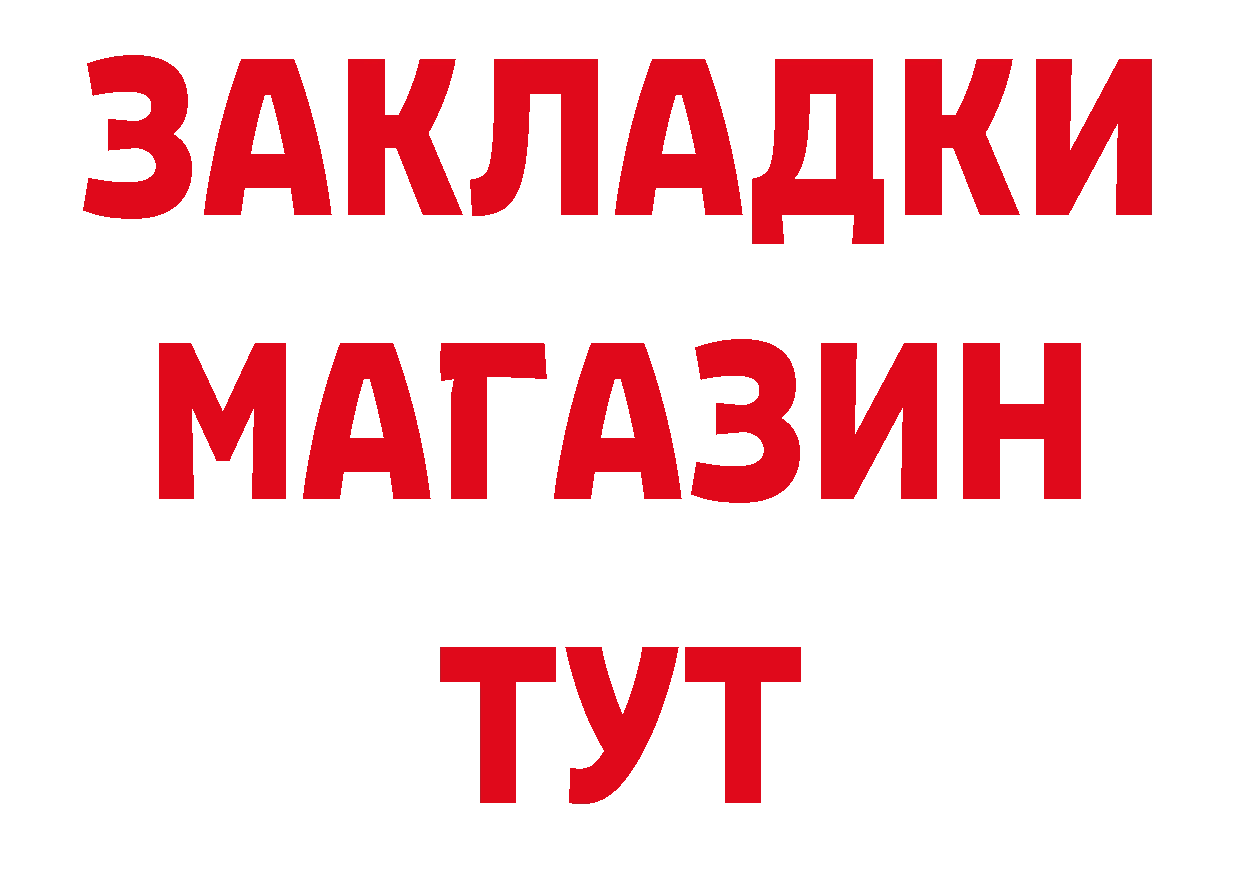 ЗАКЛАДКИ
МАГАЗИН
ТУТ